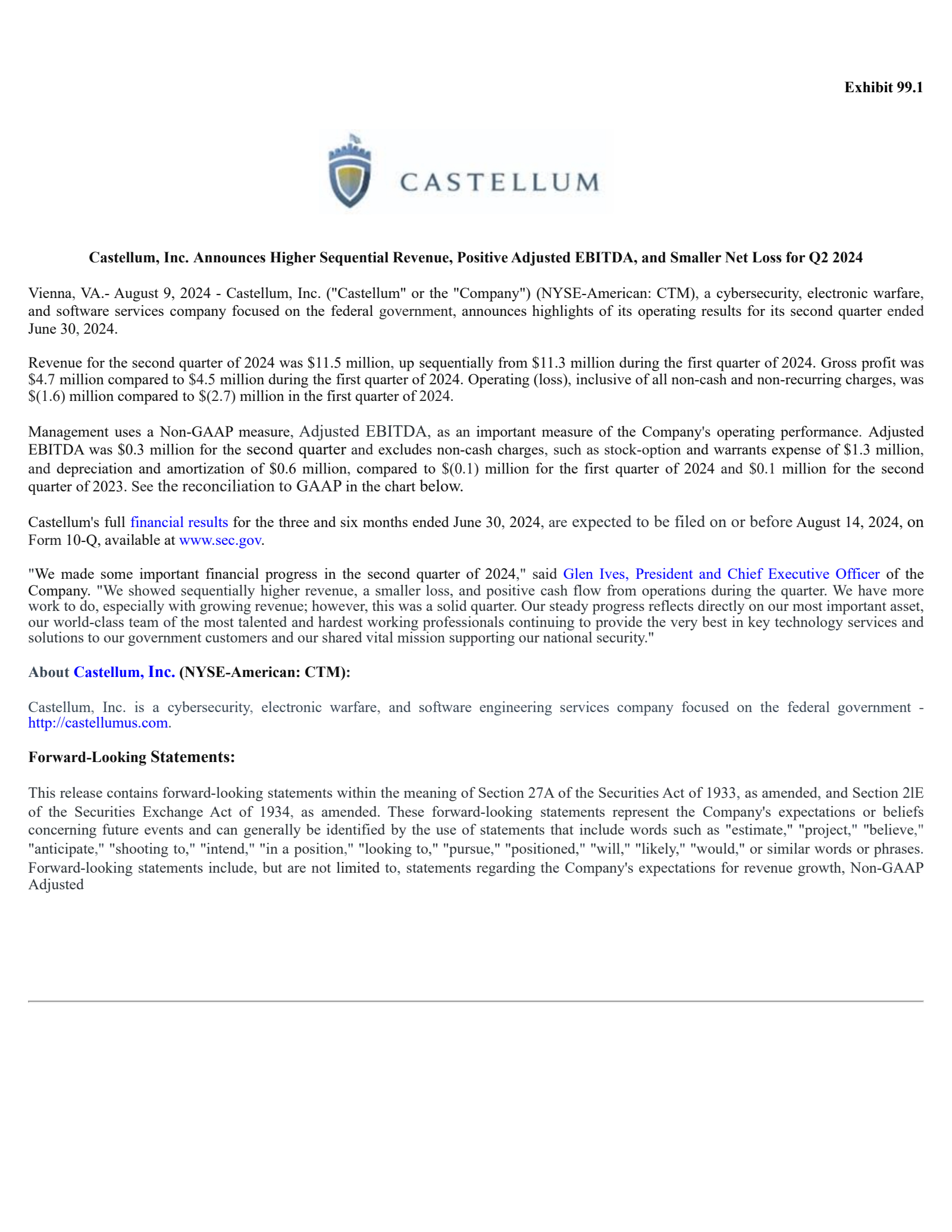 Exhibit 99.1

CASTELLUM

Castellum, Inc. Announces Higher Sequential Revenue, Positive Adjusted EBITDA, and Smaller Net Loss for Q2 2024

Vienna, VA.- August 9, 2024 - Castellum, Inc. ("Castellum" or the "Company") (NYSE-American: CTM), a cybersecurity, electronic warfare, and software services company focused on the federal government, announces highlights of its operating results for its second quarter ended June 30, 2024.

Revenue for the second quarter of 2024 was $11.5 million, up sequentially from $11.3 million during the first quarter of 2024. Gross profit was $4.7 million compared to $4.5 million during the first quarter of 2024. Operating (loss), inclusive of all non-cash and non-recurring charges, was $(1.6) million compared to $(2.7) million in the first quarter of 2024.

Management uses a Non-GAAP measure, Adjusted EBITDA, as an important measure of the Company's operating performance. Adjusted EBITDA was $0.3 million for the second quarter and excludes non-cash charges, such as stock-option and warrants expense of $1.3 million, and depreciation and amortization of $0.6 million, compared to $(0.1) million for the first quarter of 2024 and $0.1 million for the second quarter of 2023. See the reconciliation to GAAP in the chart below.

Castellum's full financial results for the three and six months ended June 30, 2024, are expected to be filed on or before August 14, 2024, on Form 10-Q, available at www.sec.gov.

"We made some important financial progress in the second quarter of 2024," said Glen Ives, President and Chief Executive Officer of the Company. "We showed sequentially higher revenue, a smaller loss, and positive cash flow from operations during the quarter. We have more work to do, especially with growing revenue; however, this was a solid quarter. Our steady progress reflects directly on our most important asset, our world-class team of the most talented and hardest working professionals continuing to provide the very best in key technology services and solutions to our government customers and our shared vital mission supporting our national security."

About Castellum, Inc. (NYSE-American: CTM):

Castellum, Inc. is a cybersecurity, electronic warfare, and software engineering services company focused on the federal government - http://castellumus.com.

Forward-Looking Statements:

This release contains forward-looking statements within the meaning of Section 27A of the Securities Act of 1933, as amended, and Section 2lE of the Securities Exchange Act of 1934, as amended. These forward-looking statements represent the Company's expectations or beliefs concerning future events and can generally be identified by the use of statements that include words such as "estimate," "project," "believe," "anticipate," "shooting to," "intend," "in a position," "looking to," "pursue," "positioned," "will," "likely," "would," or similar words or phrases. Forward-looking statements include, but are not limited to, statements regarding the Company's expectations for revenue growth, Non-GAAP Adjusted